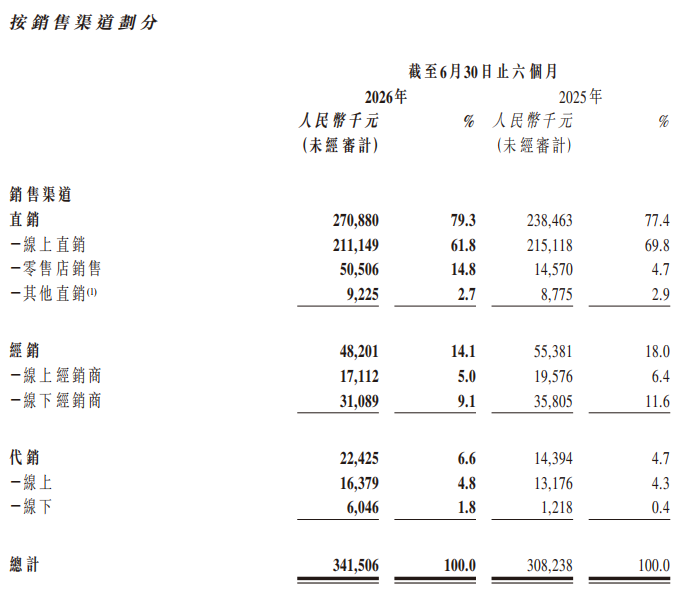 按銷售渠道劃分

| | 截至6月30日止六個月 | | | |
|---|---|---|---|---|
| | 2026年 | | 2025年 | |
| | 人民幣千元 (未經審計) | % | 人民幣千元 (未經審計) | % |
| 銷售渠道 | | | | |
| 直銷 | 270,880 | 79.3 | 238,463 | 77.4 |
| －線上直銷 | 211,149 | 61.8 | 215,118 | 69.8 |
| －零售店銷售 | 50,506 | 14.8 | 14,570 | 4.7 |
| －其他直銷$^{(1)}$ | 9,225 | 2.7 | 8,775 | 2.9 |
| 經銷 | 48,201 | 14.1 | 55,381 | 18.0 |
| －線上經銷商 | 17,112 | 5.0 | 19,576 | 6.4 |
| －線下經銷商 | 31,089 | 9.1 | 35,805 | 11.6 |
| 代銷 | 22,425 | 6.6 | 14,394 | 4.7 |
| －線上 | 16,379 | 4.8 | 13,176 | 4.3 |
| －線下 | 6,046 | 1.8 | 1,218 | 0.4 |
| 總計 | 341,506 | 100.0 | 308,238 | 100.0 |